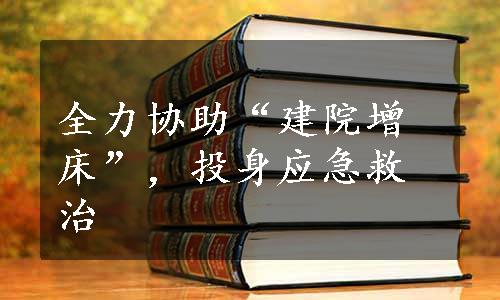 全力协助“建院增床”，投身应急救治